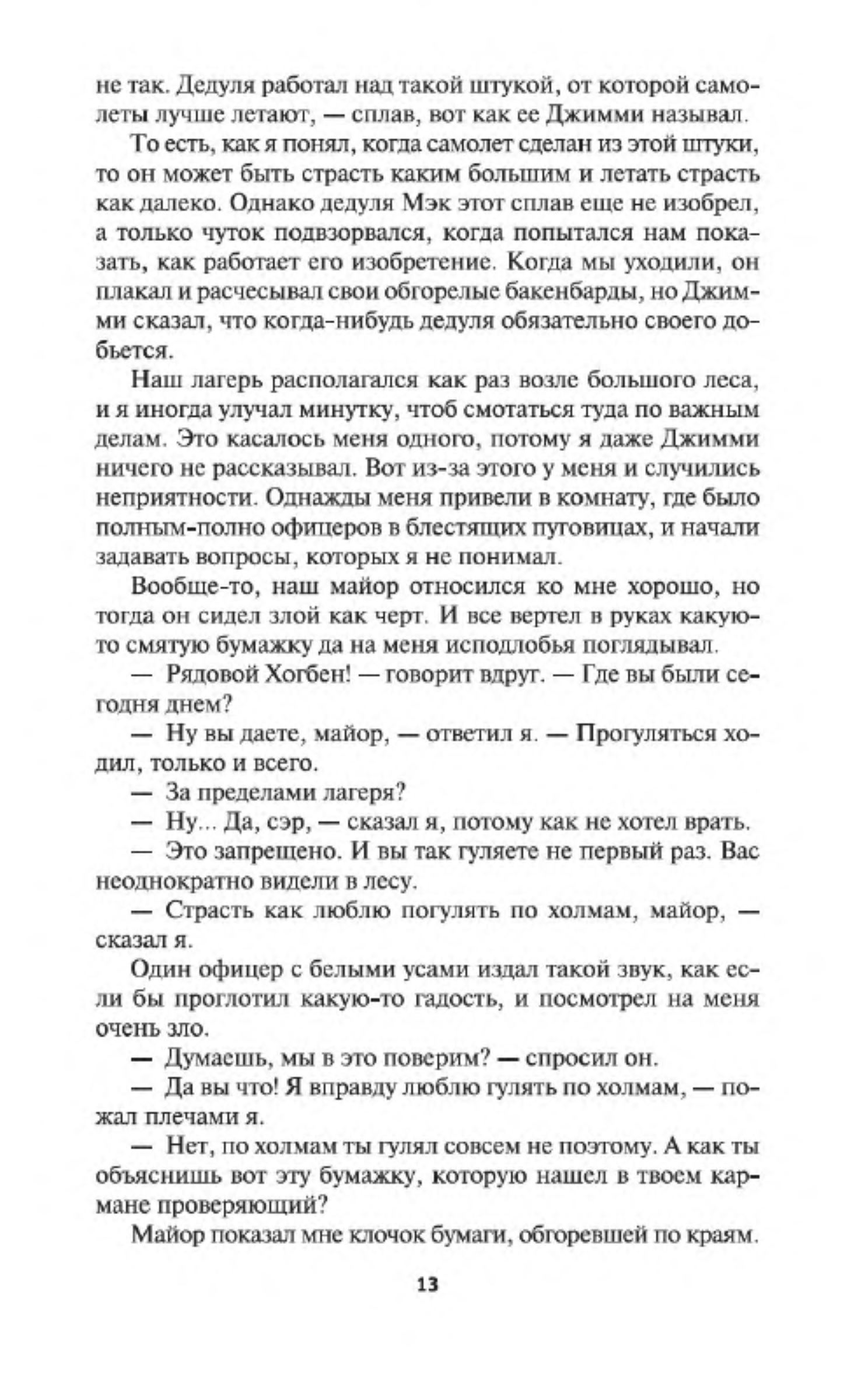 не так. Дедуля работал над такой штукой, от которой самолеты лучше летают, — сплав, вот как ее Джимми называл.

То есть, как я понял, когда самолет сделан из этой штуки, то он может быть страсть каким большим и летать страсть как далеко. Однако дедуля Мэк этот сплав еще не изобрел, а только чуток подвзорвался, когда попытался нам показать, как работает его изобретение. Когда мы уходили, он плакал и расчесывал свои обгорелые бакенбарды, но Джимми сказал, что когда-нибудь дедуля обязательно своего добьется.

Наш лагерь располагался как раз возле большого леса, и я иногда улучал минутку, чтоб смотаться туда по важным делам. Это касалось меня одного, потому я даже Джимми ничего не рассказывал. Вот из-за этого у меня и случились неприятности. Однажды меня привели в комнату, где было полным-полно офицеров в блестящих пуговицах, и начали задавать вопросы, которых я не понимал.

Вообще-то, наш майор относился ко мне хорошо, но тогда он сидел злой как черт. И все вертел в руках какую-то смятую бумажку да на меня исподлобья поглядывал.

— Рядовой Хогбен! — говорит вдруг. — Где вы были сегодня днем?

— Ну вы даете, майор, — ответил я. — Прогуляться ходил, только и всего.

— За пределами лагеря?

— Ну... Да, сэр, — сказал я, потому как не хотел врать.

— Это запрещено. И вы так гуляете не первый раз. Вас неоднократно видели в лесу.

— Страсть как люблю погулять по холмам, майор, — сказал я.

Один офицер с белыми усами издал такой звук, как если бы проглотил какую-то гадость, и посмотрел на меня очень зло.

— Думаешь, мы в это поверим? — спросил он.

— Да вы что! Я вправду люблю гулять по холмам, — пожал плечами я.

— Нет, по холмам ты гулял совсем не поэтому. А как ты объяснишь вот эту бумажку, которую нашел в твоем кармане проверяющий?

Майор показал мне клочок бумаги, обгоревшей по краям.

13